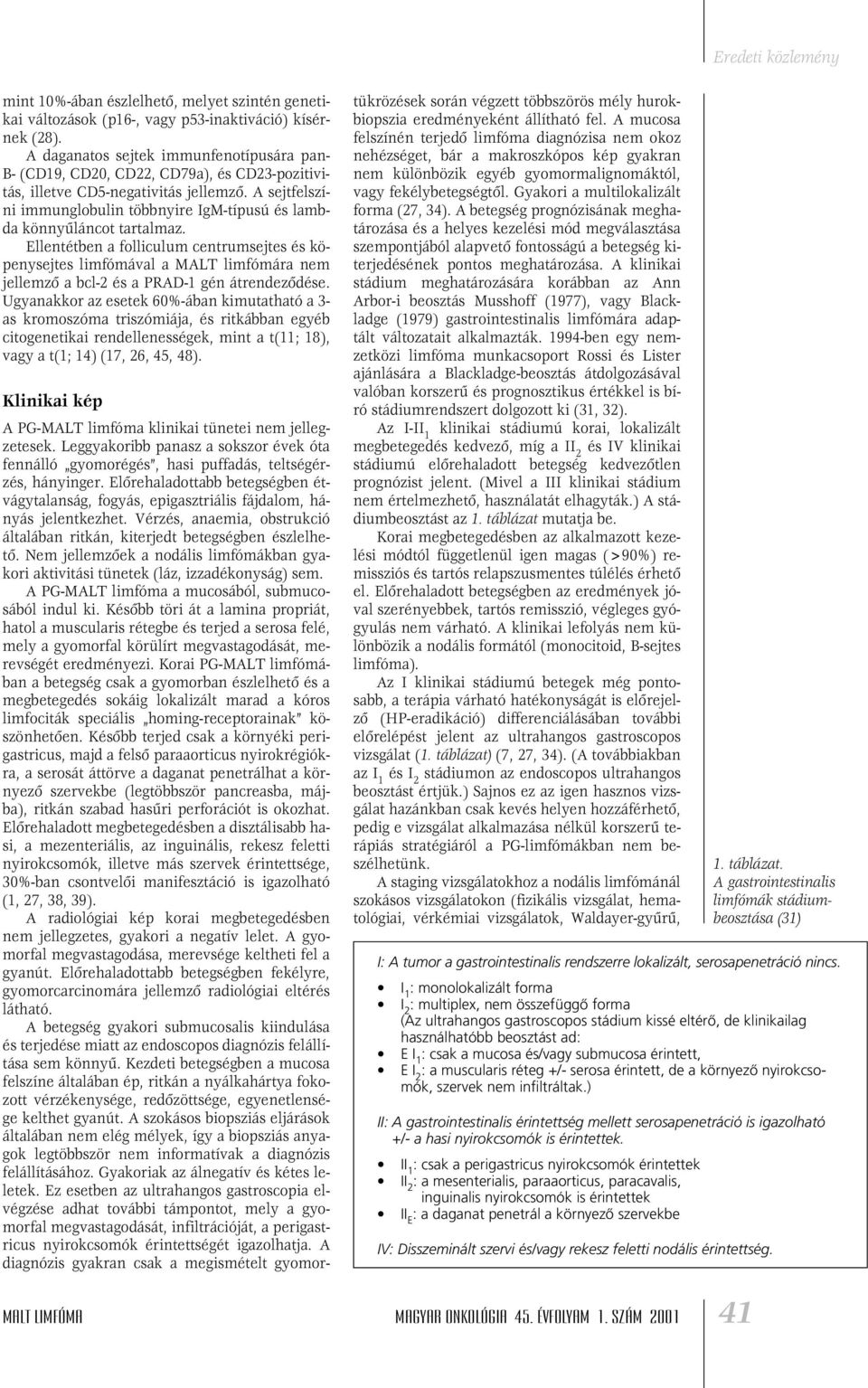 Eredeti közlemény

mint 10%-ában észlelhető, melyet szintén genetikai változások (p16-, vagy p53-inaktiváció) kísérnek (28).

A daganatos sejtek immunfenotípusára pan-B- (CD19, CD20, CD22, CD79a), és CD23-pozitivitás, illetve CD5-negativitás jellemző. A sejtfelszíni immunglobulin többnyire IgM-típusú és lambda könnyűláncot tartalmaz.

Ellentétben a folliculum centrumsejtes és köpenysejtes limfómával a MALT limfómára nem jellemző a bcl-2 és a PRAD-1 gén átrendeződése. Ugyanakkor az esetek 60%-ában kimutatható a 3-as kromoszóma triszómiája, és ritkábban egyéb citogenetikai rendellenességek, mint a t(11; 18), vagy a t(1; 14) (17, 26, 45, 48).

Klinikai kép

A PG-MALT limfóma klinikai tünetei nem jellegzetesek. Leggyakoribb panasz a sokszor évek óta fennálló „gyomorégés", hasi puffadás, teltségérzés, hányinger. Előrehaladottabb betegségben étvágytalanság, fogyás, epigasztriális fájdalom, hányás jelentkezhet. Vérzés, anaemia, obstrukció általában ritkán, kiterjedt betegségben észlelhető. Nem jellemzőek a nodális limfómákban gyakori aktivitási tünetek (láz, izzadékonyság) sem.

A PG-MALT limfóma a mucosából, submucosából indul ki. Később töri át a lamina propriát, hatol a muscularis rétegbe és terjed a serosa felé, mely a gyomorfal körülírt megvastagodását, merevségét eredményezi. Korai PG-MALT limfómában a betegség csak a gyomorban észlelhető és a megbetegedés sokáig lokalizált marad a kóros limfociták speciális „homing-receptorainak" köszönhetően. Később terjed csak a környéki perigastricus, majd a felső paraaorticus nyirokrégiókra, a serosát áttörve a daganat penetrálhat a környező szervekbe (legtöbbször pancreasba, májba), ritkán szabad hasűri perforációt is okozhat. Előrehaladott megbetegedésben a disztálisabb hasi, a mezenteriális, az inguinális, rekesz feletti nyirokcsomók, illetve más szervek érintettsége, 30%-ban csontvelői manifesztáció is igazolható (1, 27, 38, 39).

A radiológiai kép korai megbetegedésben nem jellegzetes, gyakori a negatív lelet. A gyomorfal megvastagodása, merevsége keltheti fel a gyanút. Előrehaladottabb betegségben fekélyre, gyomorcarcinomára jellemző radiológiai eltérés látható.

A betegség gyakori submucosalis kiindulása és terjedése miatt az endoscopos diagnózis felállítása sem könnyű. Kezdeti betegségben a mucosa felszíne általában ép, ritkán a nyálkahártya fokozott vérzékenysége, redőzöttsége, egyenetlensége kelthet gyanút. A szokásos biopsziás eljárások általában nem elég mélyek, így a biopsziás anyagok legtöbbször nem informatívak a diagnózis felállításához. Gyakoriak az álnegatív és kétes leletek. Ez esetben az ultrahangos gastroscopia elvégzése adhat további támpontot, mely a gyomorfal megvastagodását, infiltrációját, a perigastricus nyirokcsomók érintettségét igazolhatja. A diagnózis gyakran csak a megismételt gyomortükrözések során végzett többszörös mély hurokbiopszia eredményeként állítható fel. A mucosa felszínén terjedő limfóma diagnózisa nem okoz nehézséget, bár a makroszkópos kép gyakran nem különbözik egyéb gyomormalignomáktól, vagy fekélybetegségtől. Gyakori a multilokalizált forma (27, 34). A betegség prognózisának meghatározása és a helyes kezelési mód megválasztása szempontjából alapvető fontosságú a betegség kiterjedésének pontos meghatározása. A klinikai stádium meghatározására korábban az Ann Arbor-i beosztás Musshoff (1977), vagy Blackladge (1979) gastrointestinalis limfómára adaptált változatait alkalmazták. 1994-ben egy nemzetközi limfóma munkacsoport Rossi és Lister ajánlására a Blackladge-beosztás átdolgozásával valóban korszerű és prognosztikus értékkel is bíró stádiumrendszert dolgozott ki (31, 32).

Az I-II$_1$ klinikai stádiumú korai, lokalizált megbetegedés kedvező, míg a II$_2$ és IV klinikai stádiumú előrehaladott betegség kedvezőtlen prognózist jelent. (Mivel a III klinikai stádium nem értelmezhető, használatát elhagyták.) A stádiumbeosztást az 1. táblázat mutatja be.

Korai megbetegedésben az alkalmazott kezelési módtól függetlenül igen magas (>90%) remissziós és tartós relapszusmentes túlélés érhető el. Előrehaladott betegségben az eredmények jóval szerényebbek, tartós remisszió, végleges gyógyulás nem várható. A klinikai lefolyás nem különbözik a nodális formától (monocitoid, B-sejtes limfóma).

Az I klinikai stádiumú betegek még pontosabb, a terápia várható hatékonyságát is előrejelző (HP-eradikáció) differenciálásában további előrelépést jelent az ultrahangos gastroscopos vizsgálat (1. táblázat) (7, 27, 34). (A továbbiakban az I$_1$ és I$_2$ stádiumon az endoscopos ultrahangos beosztást értjük.) Sajnos ez az igen hasznos vizsgálat hazánkban csak kevés helyen hozzáférhető, pedig e vizsgálat alkalmazása nélkül korszerű terápiás stratégiáról a PG-limfómákban nem beszélhetünk.

A staging vizsgálatokhoz a nodális limfómánál szokásos vizsgálatokon (fizikális vizsgálat, hematológiai, vérkémiai vizsgálatok, Waldayer-gyűrű,

1. táblázat.
A gastrointestinalis limfómák stádiumbeosztása (31)

I: A tumor a gastrointestinalis rendszerre lokalizált, serosapenetráció nincs.
• I$_1$: monolokalizált forma
• I$_2$: multiplex, nem összefüggő forma
(Az ultrahangos gastroscopos stádium kissé eltérő, de klinikailag használhatóbb beosztást ad:
• E I$_1$: csak a mucosa és/vagy submucosa érintett,
• E I$_2$: a muscularis réteg +/- serosa érintett, de a környező nyirokcsomók, szervek nem infiltráltak.)

II: A gastrointestinalis érintettség mellett serosapenetráció is igazolható +/- a hasi nyirokcsomók is érintettek.
• II$_1$: csak a perigastricus nyirokcsomók érintettek
• II$_2$: a mesenterialis, paraaorticus, paracavalis, inguinalis nyirokcsomók is érintettek
• II$_E$: a daganat penetrál a környező szervekbe

IV: Disszeminált szervi és/vagy rekesz feletti nodális érintettség.

MALT LIMFÓMA MAGYAR ONKOLÓGIA 45. ÉVFOLYAM 1. SZÁM 2001 41